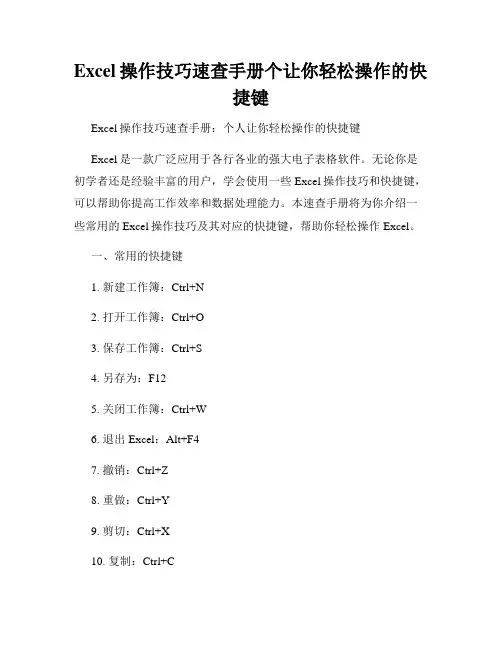 Excel 操作技巧速查手册个让你轻松操作的快捷键

Excel 操作技巧速查手册：个人让你轻松操作的快捷键

Excel 是一款广泛应用于各行各业的强大电子表格软件。无论你是初学者还是经验丰富的用户，学会使用一些 Excel 操作技巧和快捷键，可以帮助你提高工作效率和数据处理能力。本速查手册将为你介绍一些常用的 Excel 操作技巧及其对应的快捷键，帮助你轻松操作 Excel。

一、常用的快捷键

1. 新建工作簿：Ctrl+N

2. 打开工作簿：Ctrl+O

3. 保存工作簿：Ctrl+S

4. 另存为：F12

5. 关闭工作簿：Ctrl+W

6. 退出 Excel：Alt+F4

7. 撤销：Ctrl+Z

8. 重做：Ctrl+Y

9. 剪切：Ctrl+X

10. 复制：Ctrl+C